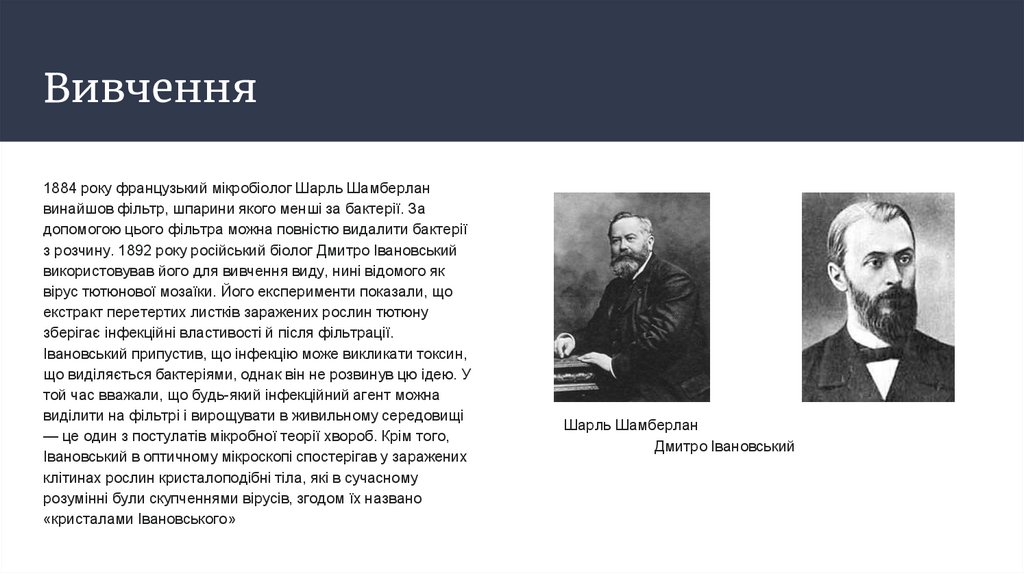 Вивчення

1884 року французький мікробіолог Шарль Шамберлан винайшов фільтр, шпарини якого менші за бактерії. За допомогою цього фільтра можна повністю видалити бактерії з розчину. 1892 року російський біолог Дмитро Івановський використовував його для вивчення виду, нині відомого як вірус тютюнової мозаїки. Його експерименти показали, що екстракт перетертих листків заражених рослин тютюну зберігає інфекційні властивості й після фільтрації. Івановський припустив, що інфекцію може викликати токсин, що виділяється бактеріями, однак він не розвинув цю ідею. У той час вважали, що будь-який інфекційний агент можна виділити на фільтрі і вирощувати в живильному середовищі — це один з постулатів мікробної теорії хвороб. Крім того, Івановський в оптичному мікроскопі спостерігав у заражених клітинах рослин кристалоподібні тіла, які в сучасному розумінні були скупченнями вірусів, згодом їх названо «кристалами Івановського»

Шарль Шамберлан

Дмитро Івановський